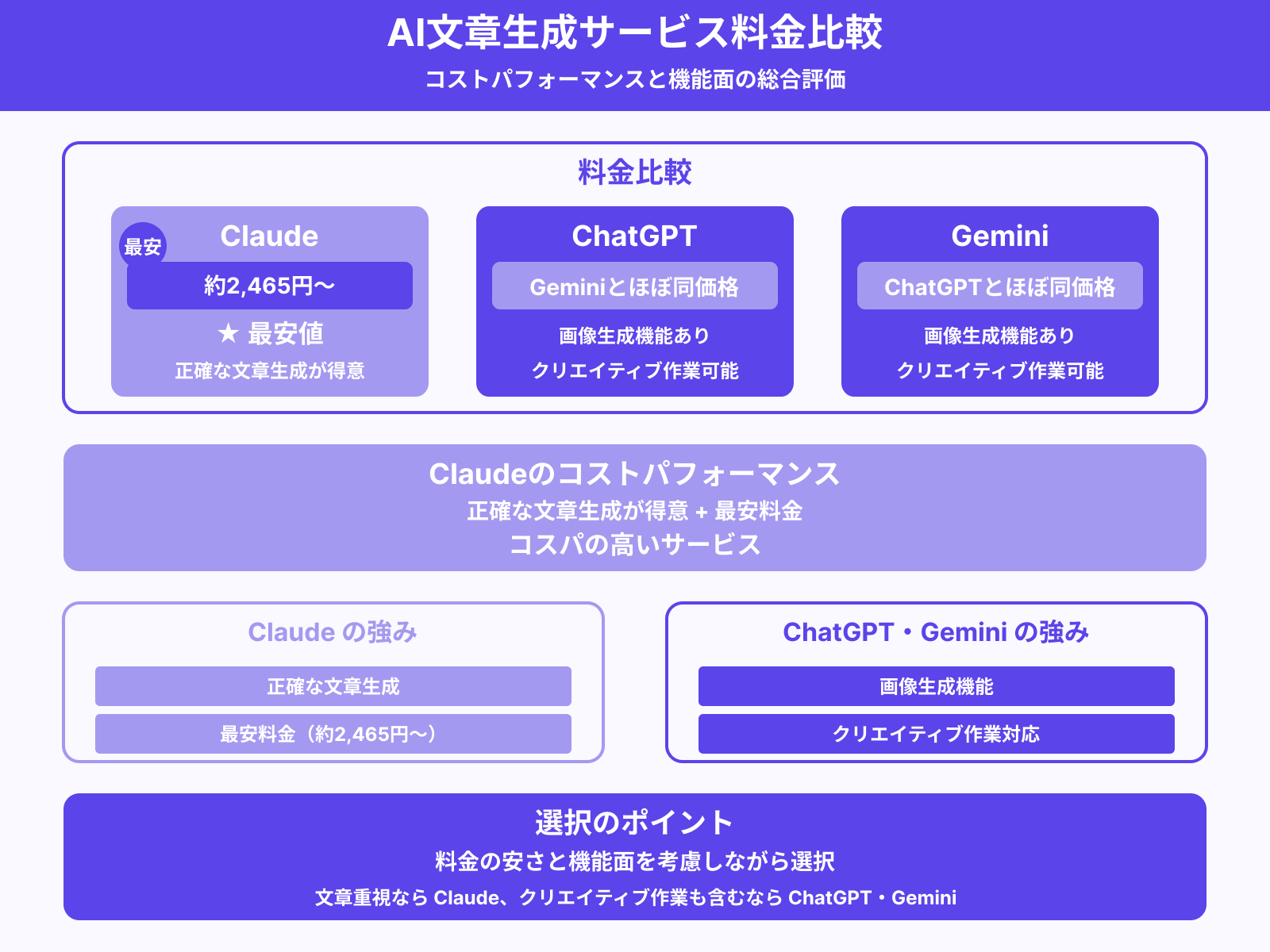 AI文章生成サービス料金比較
コストパフォーマンスと機能面の総合評価

料金比較

最安
Claude
約2,465円〜
★ 最安値
正確な文章生成が得意

ChatGPT
Geminiとほぼ同価格
画像生成機能あり
クリエイティブ作業可能

Gemini
ChatGPTとほぼ同価格
画像生成機能あり
クリエイティブ作業可能

Claudeのコストパフォーマンス
正確な文章生成が得意 + 最安料金
コスパの高いサービス

Claude の強み
正確な文章生成
最安料金（約2,465円〜）

ChatGPT・Gemini の強み
画像生成機能
クリエイティブ作業対応

選択のポイント
料金の安さと機能面を考慮しながら選択
文章重視なら Claude、クリエイティブ作業も含むなら ChatGPT・Gemini